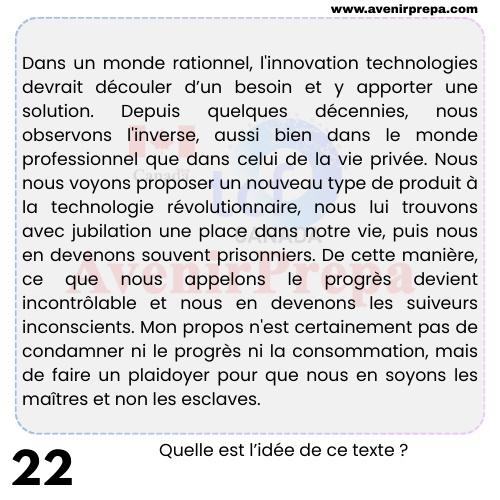 www.avenirprepa.com

Dans un monde rationnel, l'innovation technologies devrait découler d'un besoin et y apporter une solution. Depuis quelques décennies, nous observons l'inverse, aussi bien dans le monde professionnel que dans celui de la vie privée. Nous nous voyons proposer un nouveau type de produit à la technologie révolutionnaire, nous lui trouvons avec jubilation une place dans notre vie, puis nous en devenons souvent prisonniers. De cette manière, ce que nous appelons le progrès devient incontrôlable et nous en devenons les suiveurs inconscients. Mon propos n'est certainement pas de condamner ni le progrès ni la consommation, mais de faire un plaidoyer pour que nous en soyons les maîtres et non les esclaves.

22

Quelle est l'idée de ce texte ?

Canada
CANADA
AvenirPrepa